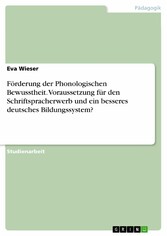 Pädagogik

Eva Wieser

Förderung der Phonologischen Bewusstheit. Voraussetzung für den Schriftspracherwerb und ein besseres deutsches Bildungssystem?

Studienarbeit

GRIN